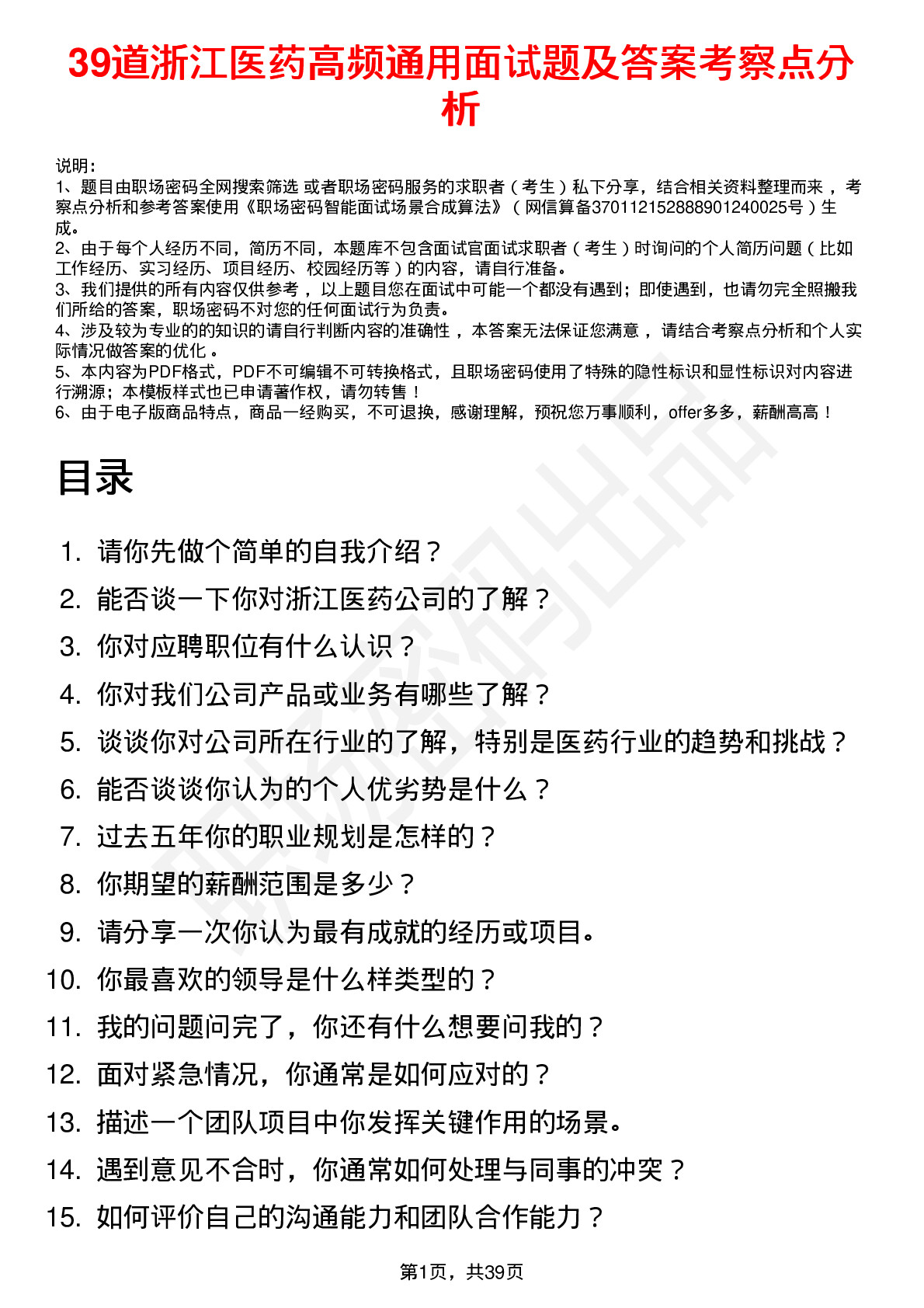 39道浙江医药高频通用面试题及答案考察点分析

说明：
1、题目由职场密码全网搜索筛选 或者职场密码服务的求职者（考生）私下分享，结合相关资料整理而来，考察点分析和参考答案使用《职场密码智能面试场景合成算法》（网信算备370112152888901240025号）生成。
2、由于每个人经历不同，简历不同，本题库不包含面试官面试求职者（考生）时询问的个人简历问题（比如工作经历、实习经历、项目经历、校园经历等）的内容，请自行准备。
3、我们提供的所有内容仅供参考，以上题目您在面试中可能一个都没有遇到；即使遇到，也请勿完全照搬我们所给的答案，职场密码不对您的任何面试行为负责。
4、涉及较为专业的的知识的请自行判断内容的准确性，本答案无法保证您满意，请结合考察点分析和个人实际情况做答案的优化。
5、本内容为PDF格式，PDF不可编辑不可转换格式，且职场密码使用了特殊的隐性标识和显性标识对内容进行溯源；本模板样式也已申请著作权，请勿转售！
6、由于电子版商品特点，商品一经购买，不可退换，感谢理解，预祝您万事顺利，offer多多，薪酬高高！

目录

1. 请你先做个简单的自我介绍？
2. 能否谈一下你对浙江医药公司的了解？
3. 你对应聘职位有什么认识？
4. 你对我们公司产品或业务有哪些了解？
5. 谈谈你对公司所在行业的了解，特别是医药行业的趋势和挑战？
6. 能否谈谈你认为的个人优劣势是什么？
7. 过去五年你的职业规划是怎样的？
8. 你期望的薪酬范围是多少？
9. 请分享一次你认为最有成就的经历或项目。
10. 你最喜欢的领导是什么样类型的？
11. 我的问题问完了，你还有什么想要问我的？
12. 面对紧急情况，你通常是如何应对的？
13. 描述一个团队项目中你发挥关键作用的场景。
14. 遇到意见不合时，你通常如何处理与同事的冲突？
15. 如何评价自己的沟通能力和团队合作能力？

第1页，共39页